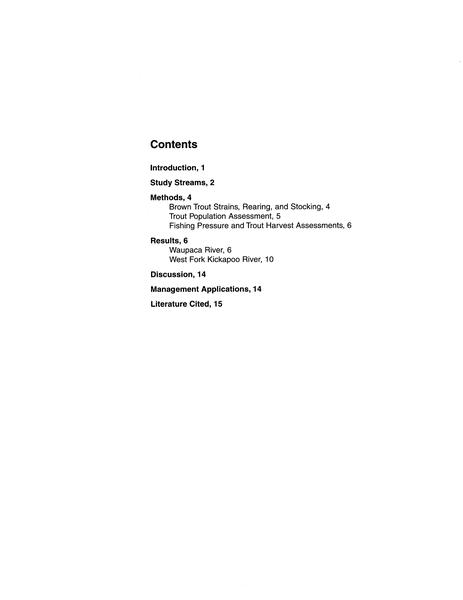 Contents

Introduction, 1

Study Streams, 2

Methods, 4
Brown Trout Strains, Rearing, and Stocking, 4
Trout Population Assessment, 5
Fishing Pressure and Trout Harvest Assessments, 6

Results, 6
Waupaca River, 6
West Fork Kickapoo River, 10

Discussion, 14

Management Applications, 14

Literature Cited, 15